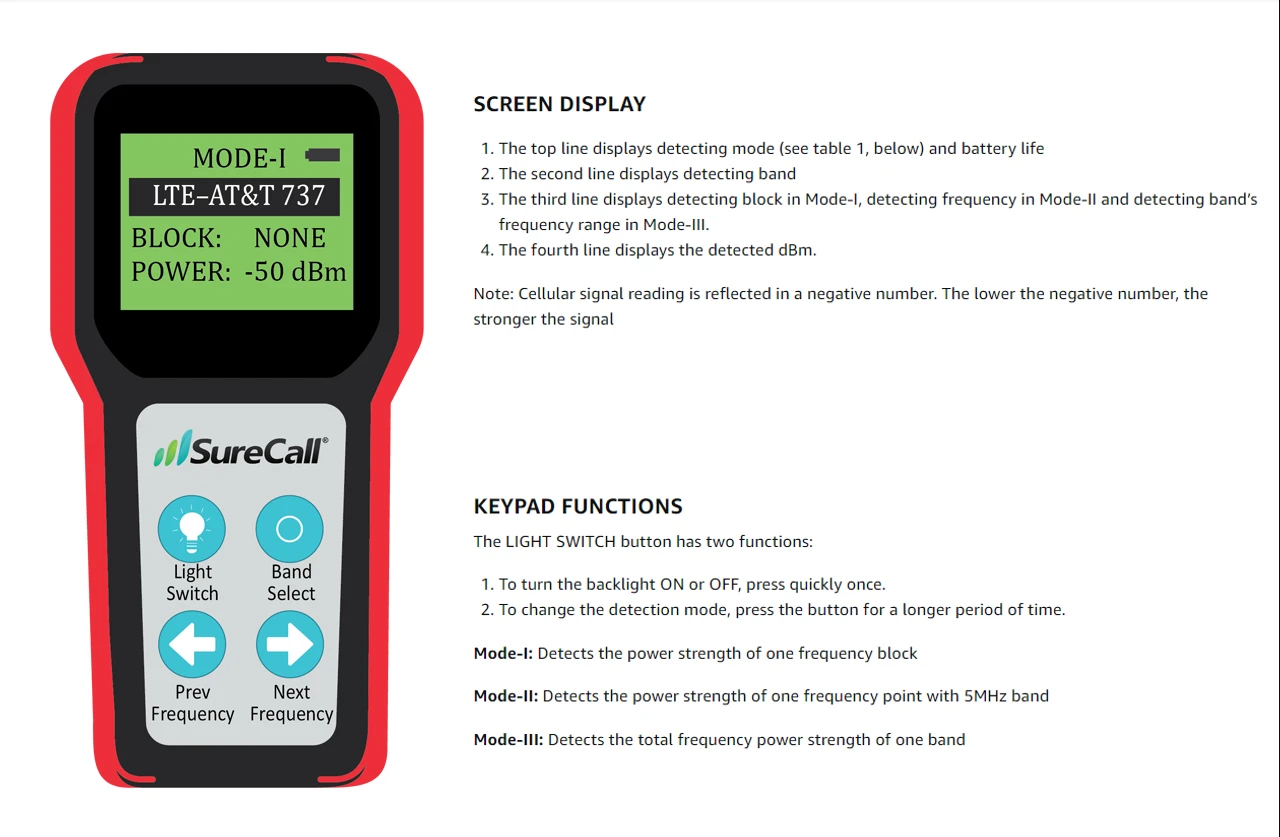 MODE-I

LTE–AT&T 737

BLOCK: NONE

POWER: -50 dBm

SureCall®

Light Switch

Band Select

Prev Frequency

Next Frequency

SCREEN DISPLAY

1. The top line displays detecting mode (see table 1, below) and battery life
2. The second line displays detecting band
3. The third line displays detecting block in Mode-I, detecting frequency in Mode-II and detecting band's frequency range in Mode-III.
4. The fourth line displays the detected dBm.

Note: Cellular signal reading is reflected in a negative number. The lower the negative number, the stronger the signal

KEYPAD FUNCTIONS

The LIGHT SWITCH button has two functions:

1. To turn the backlight ON or OFF, press quickly once.
2. To change the detection mode, press the button for a longer period of time.

Mode-I: Detects the power strength of one frequency block

Mode-II: Detects the power strength of one frequency point with 5MHz band

Mode-III: Detects the total frequency power strength of one band